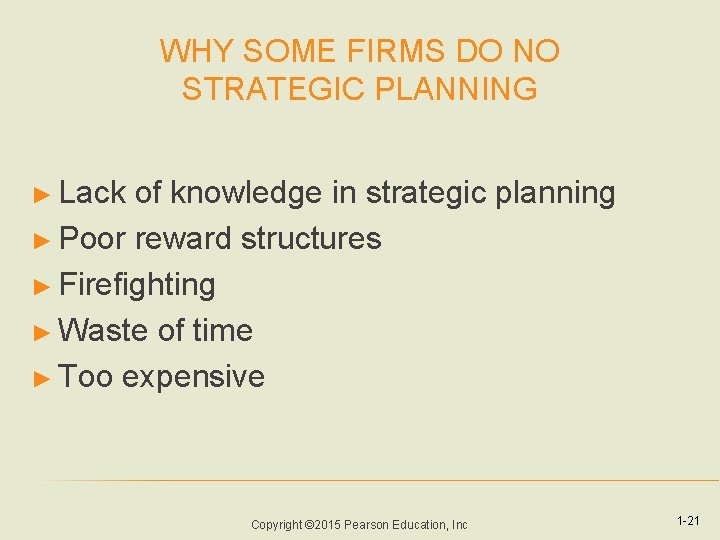 WHY SOME FIRMS DO NO STRATEGIC PLANNING

► Lack of knowledge in strategic planning
► Poor reward structures
► Firefighting
► Waste of time
► Too expensive

Copyright ©2015 Pearson Education, Inc

1-21